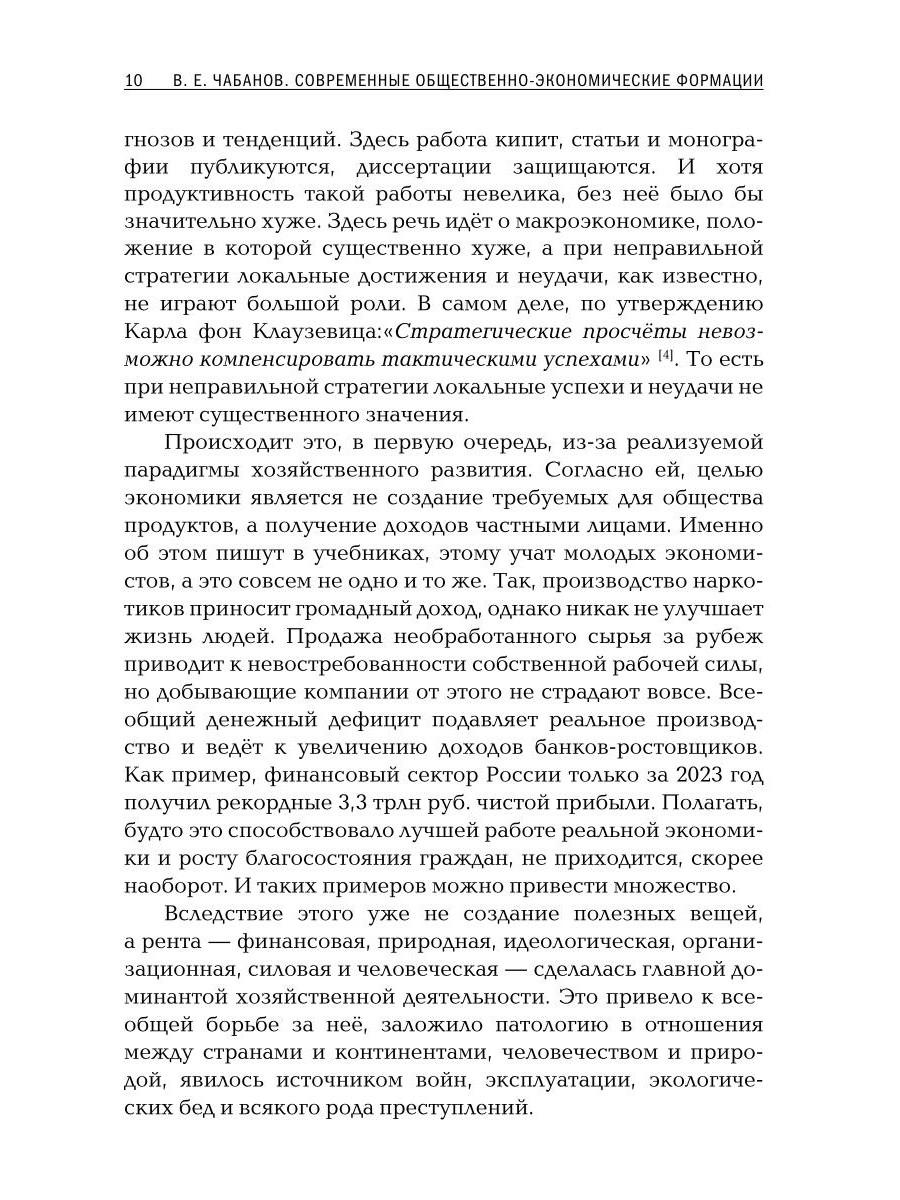 10 В. Е. ЧАБАНОВ. СОВРЕМЕННЫЕ ОБЩЕСТВЕННО-ЭКОНОМИЧЕСКИЕ ФОРМАЦИИ

гнозов и тенденций. Здесь работа кипит, статьи и монографии публикуются, диссертации защищаются. И хотя продуктивность такой работы невелика, без неё было бы значительно хуже. Здесь речь идёт о макроэкономике, положение в которой существенно хуже, а при неправильной стратегии локальные достижения и неудачи, как известно, не играют большой роли. В самом деле, по утверждению Карла фон Клаузевица:«Стратегические просчёты невозможно компенсировать тактическими успехами» [4]. То есть при неправильной стратегии локальные успехи и неудачи не имеют существенного значения.

Происходит это, в первую очередь, из-за реализуемой парадигмы хозяйственного развития. Согласно ей, целью экономики является не создание требуемых для общества продуктов, а получение доходов частными лицами. Именно об этом пишут в учебниках, этому учат молодых экономистов, а это совсем не одно и то же. Так, производство наркотиков приносит громадный доход, однако никак не улучшает жизнь людей. Продажа необработанного сырья за рубеж приводит к невостребованности собственной рабочей силы, но добывающие компании от этого не страдают вовсе. Всеобщий денежный дефицит подавляет реальное производство и ведёт к увеличению доходов банков-ростовщиков. Как пример, финансовый сектор России только за 2023 год получил рекордные 3,3 трлн руб. чистой прибыли. Полагать, будто это способствовало лучшей работе реальной экономики и росту благосостояния граждан, не приходится, скорее наоборот. И таких примеров можно привести множество.

Вследствие этого уже не создание полезных вещей, а рента — финансовая, природная, идеологическая, организационная, силовая и человеческая — сделалась главной доминантой хозяйственной деятельности. Это привело к всеобщей борьбе за неё, заложило патологию в отношения между странами и континентами, человечеством и природой, явилось источником войн, эксплуатации, экологических бед и всякого рода преступлений.